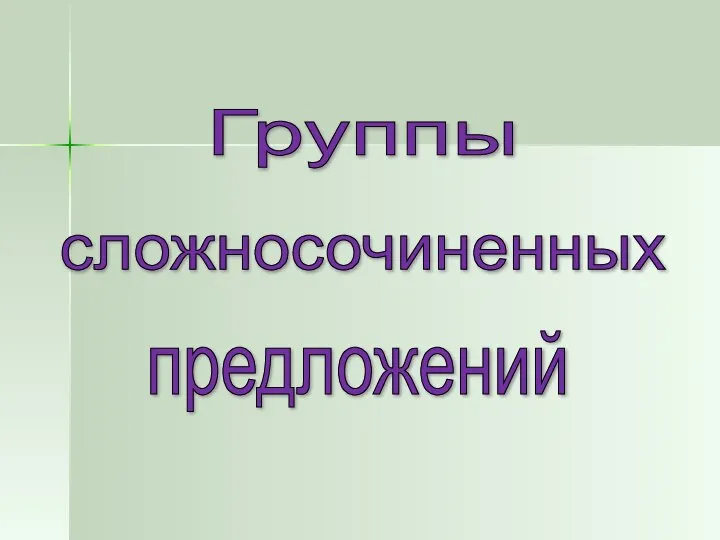 Группы сложносочиненных предложений